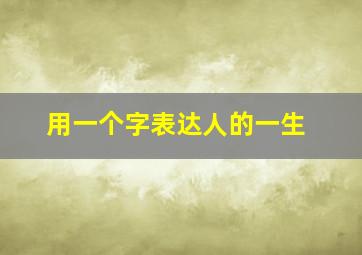 用一个字表达人的一生